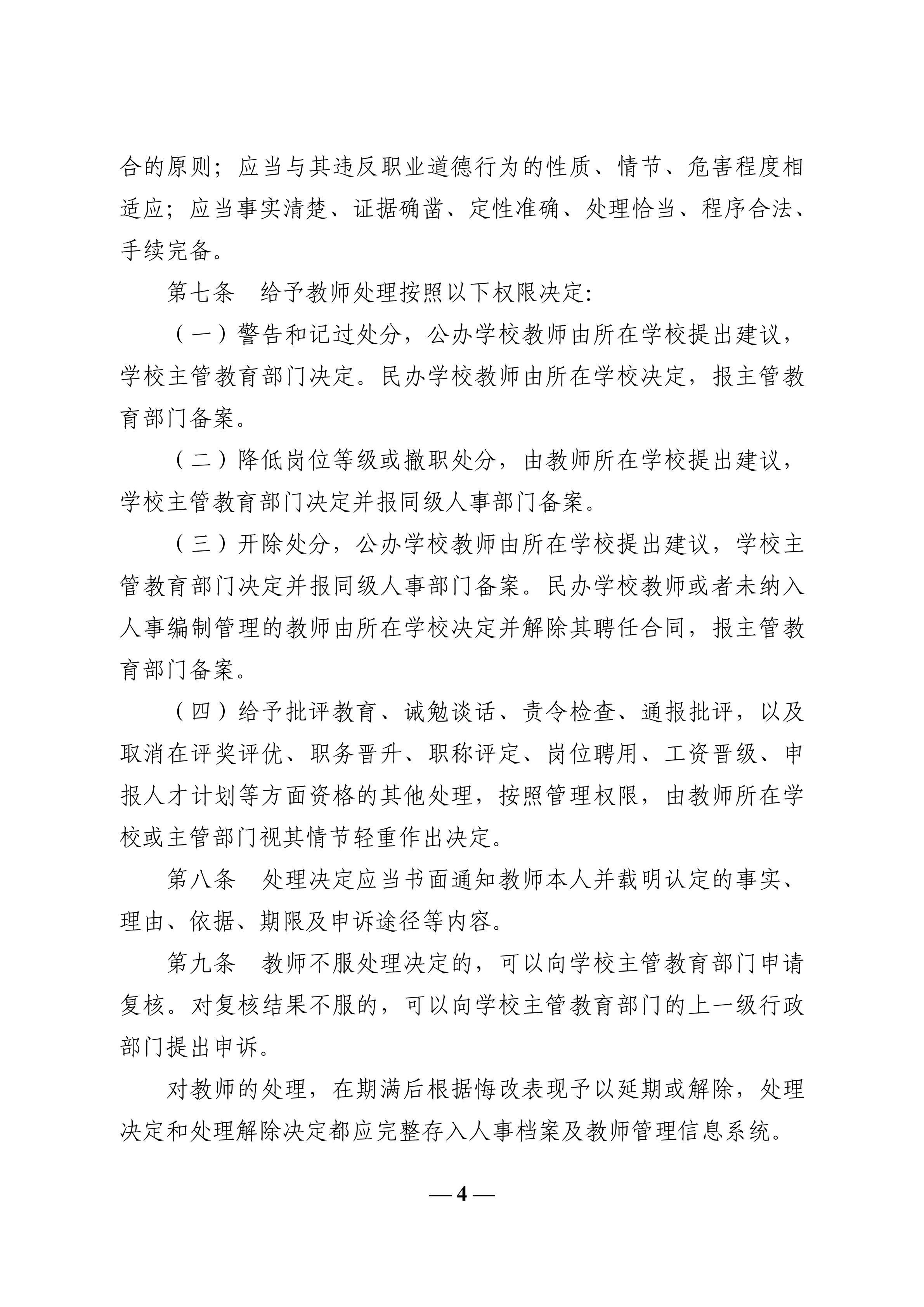 合的原则；应当与其违反职业道德行为的性质、情节、危害程度相适应；应当事实清楚、证据确凿、定性准确、处理恰当、程序合法、手续完备。

第七条　给予教师处理按照以下权限决定：

（一）警告和记过处分，公办学校教师由所在学校提出建议，学校主管教育部门决定。民办学校教师由所在学校决定，报主管教育部门备案。

（二）降低岗位等级或撤职处分，由教师所在学校提出建议，学校主管教育部门决定并报同级人事部门备案。

（三）开除处分，公办学校教师由所在学校提出建议，学校主管教育部门决定并报同级人事部门备案。民办学校教师或者未纳入人事编制管理的教师由所在学校决定并解除其聘任合同，报主管教育部门备案。

（四）给予批评教育、诫勉谈话、责令检查、通报批评，以及取消在评奖评优、职务晋升、职称评定、岗位聘用、工资晋级、申报人才计划等方面资格的其他处理，按照管理权限，由教师所在学校或主管部门视其情节轻重作出决定。

第八条　处理决定应当书面通知教师本人并载明认定的事实、理由、依据、期限及申诉途径等内容。

第九条　教师不服处理决定的，可以向学校主管教育部门申请复核。对复核结果不服的，可以向学校主管教育部门的上一级行政部门提出申诉。

对教师的处理，在期满后根据悔改表现予以延期或解除，处理决定和处理解除决定都应完整存入人事档案及教师管理信息系统。

— 4 —